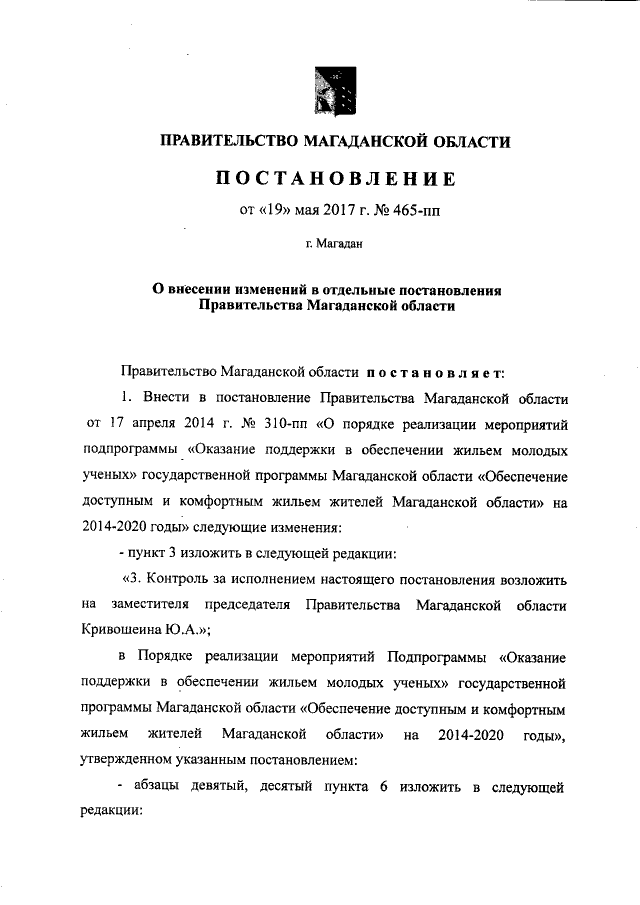 ПРАВИТЕЛЬСТВО МАГАДАНСКОЙ ОБЛАСТИ

ПОСТАНОВЛЕНИЕ

от «19» мая 2017 г. № 465-пп

г. Магадан

О внесении изменений в отдельные постановления Правительства Магаданской области

Правительство Магаданской области постановляет:

1. Внести в постановление Правительства Магаданской области от 17 апреля 2014 г. № 310-пп «О порядке реализации мероприятий подпрограммы «Оказание поддержки в обеспечении жильем молодых ученых» государственной программы Магаданской области «Обеспечение доступным и комфортным жильем жителей Магаданской области» на 2014-2020 годы» следующие изменения:

- пункт 3 изложить в следующей редакции:

«3. Контроль за исполнением настоящего постановления возложить на заместителя председателя Правительства Магаданской области Кривошеина Ю.А.»;

в Порядке реализации мероприятий Подпрограммы «Оказание поддержки в обеспечении жильем молодых ученых» государственной программы Магаданской области «Обеспечение доступным и комфортным жильем жителей Магаданской области» на 2014-2020 годы», утвержденном указанным постановлением:

- абзацы девятый, десятый пункта 6 изложить в следующей редакции: